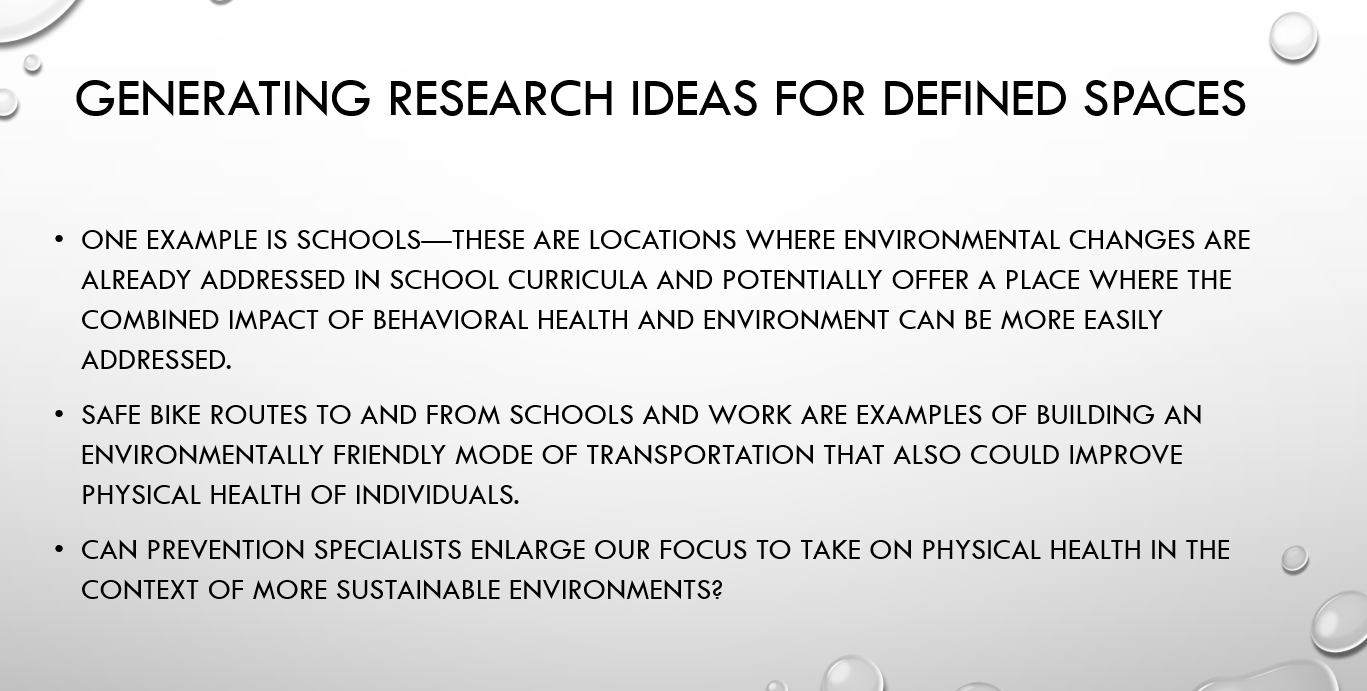 GENERATING RESEARCH IDEAS FOR DEFINED SPACES

• ONE EXAMPLE IS SCHOOLS—THESE ARE LOCATIONS WHERE ENVIRONMENTAL CHANGES ARE ALREADY ADDRESSED IN SCHOOL CURRICULA AND POTENTIALLY OFFER A PLACE WHERE THE COMBINED IMPACT OF BEHAVIORAL HEALTH AND ENVIRONMENT CAN BE MORE EASILY ADDRESSED.

• SAFE BIKE ROUTES TO AND FROM SCHOOLS AND WORK ARE EXAMPLES OF BUILDING AN ENVIRONMENTALLY FRIENDLY MODE OF TRANSPORTATION THAT ALSO COULD IMPROVE PHYSICAL HEALTH OF INDIVIDUALS.

• CAN PREVENTION SPECIALISTS ENLARGE OUR FOCUS TO TAKE ON PHYSICAL HEALTH IN THE CONTEXT OF MORE SUSTAINABLE ENVIRONMENTS?